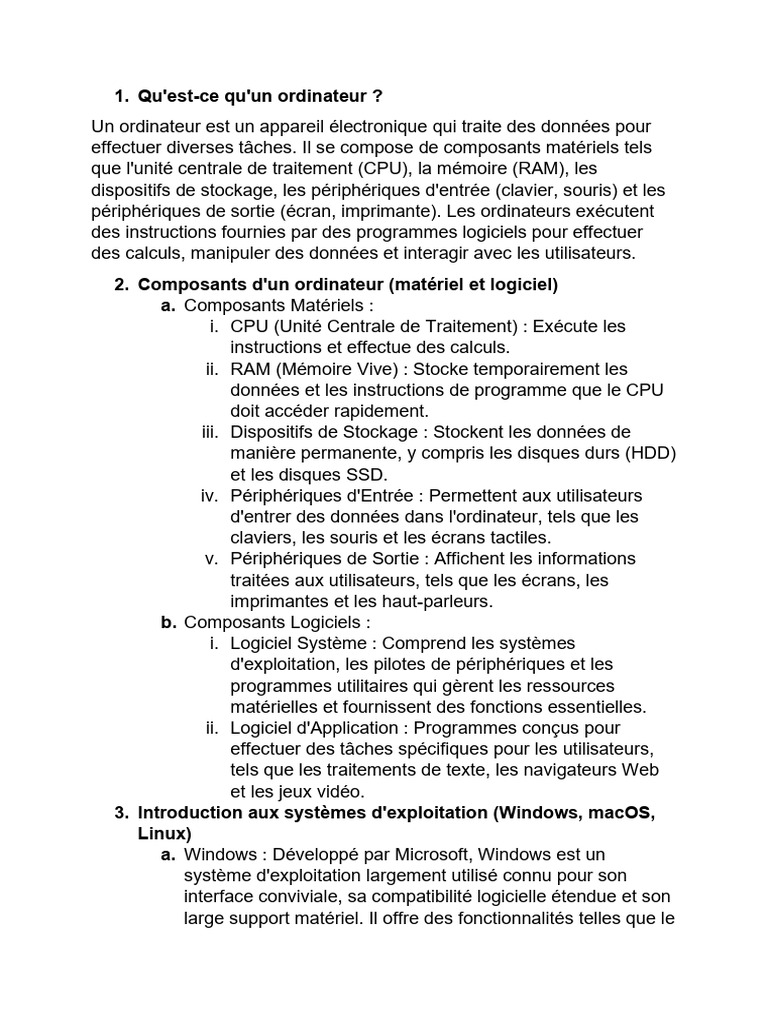 1. Qu'est-ce qu'un ordinateur ?

Un ordinateur est un appareil électronique qui traite des données pour effectuer diverses tâches. Il se compose de composants matériels tels que l'unité centrale de traitement (CPU), la mémoire (RAM), les dispositifs de stockage, les périphériques d'entrée (clavier, souris) et les périphériques de sortie (écran, imprimante). Les ordinateurs exécutent des instructions fournies par des programmes logiciels pour effectuer des calculs, manipuler des données et interagir avec les utilisateurs.

2. Composants d'un ordinateur (matériel et logiciel)
a. Composants Matériels :
i. CPU (Unité Centrale de Traitement) : Exécute les instructions et effectue des calculs.
ii. RAM (Mémoire Vive) : Stocke temporairement les données et les instructions de programme que le CPU doit accéder rapidement.
iii. Dispositifs de Stockage : Stockent les données de manière permanente, y compris les disques durs (HDD) et les disques SSD.
iv. Périphériques d'Entrée : Permettent aux utilisateurs d'entrer des données dans l'ordinateur, tels que les claviers, les souris et les écrans tactiles.
v. Périphériques de Sortie : Affichent les informations traitées aux utilisateurs, tels que les écrans, les imprimantes et les haut-parleurs.
b. Composants Logiciels :
i. Logiciel Système : Comprend les systèmes d'exploitation, les pilotes de périphériques et les programmes utilitaires qui gèrent les ressources matérielles et fournissent des fonctions essentielles.
ii. Logiciel d'Application : Programmes conçus pour effectuer des tâches spécifiques pour les utilisateurs, tels que les traitements de texte, les navigateurs Web et les jeux vidéo.
3. Introduction aux systèmes d'exploitation (Windows, macOS, Linux)
a. Windows : Développé par Microsoft, Windows est un système d'exploitation largement utilisé connu pour son interface conviviale, sa compatibilité logicielle étendue et son large support matériel. Il offre des fonctionnalités telles que le